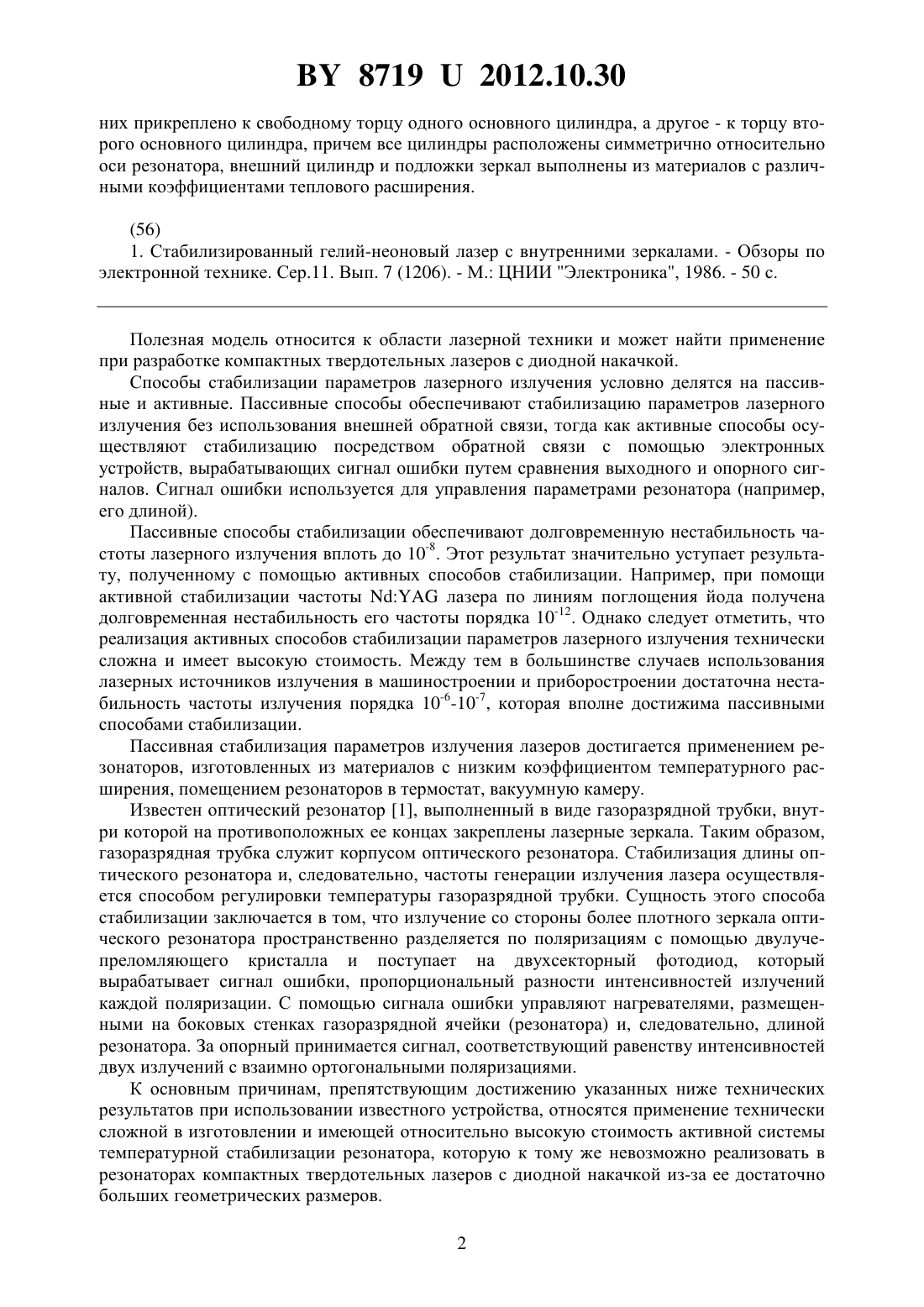 BY 8719 U 2012.10.30

них прикреплено к свободному торцу одного основного цилиндра, а другое - к торцу второго основного цилиндра, причем все цилиндры расположены симметрично относительно оси резонатора, внешний цилиндр и подложки зеркал выполнены из материалов с различными коэффициентами теплового расширения.

(56)
1. Стабилизированный гелий-неоновый лазер с внутренними зеркалами. - Обзоры по электронной технике. Сер.11. Вып. 7 (1206). - М.: ЦНИИ "Электроника", 1986. - 50 с.

Полезная модель относится к области лазерной техники и может найти применение при разработке компактных твердотельных лазеров с диодной накачкой.

Способы стабилизации параметров лазерного излучения условно делятся на пассивные и активные. Пассивные способы обеспечивают стабилизацию параметров лазерного излучения без использования внешней обратной связи, тогда как активные способы осуществляют стабилизацию посредством обратной связи с помощью электронных устройств, вырабатывающих сигнал ошибки путем сравнения выходного и опорного сигналов. Сигнал ошибки используется для управления параметрами резонатора (например, его длиной).

Пассивные способы стабилизации обеспечивают долговременную нестабильность частоты лазерного излучения вплоть до $10^{-8}$. Этот результат значительно уступает результату, полученному с помощью активных способов стабилизации. Например, при помощи активной стабилизации частоты Nd:YAG лазера по линиям поглощения йода получена долговременная нестабильность его частоты порядка $10^{-12}$. Однако следует отметить, что реализация активных способов стабилизации параметров лазерного излучения технически сложна и имеет высокую стоимость. Между тем в большинстве случаев использования лазерных источников излучения в машиностроении и приборостроении достаточна нестабильность частоты излучения порядка $10^{-6}$-$10^{-7}$, которая вполне достижима пассивными способами стабилизации.

Пассивная стабилизация параметров излучения лазеров достигается применением резонаторов, изготовленных из материалов с низким коэффициентом температурного расширения, помещением резонаторов в термостат, вакуумную камеру.

Известен оптический резонатор [1], выполненный в виде газоразрядной трубки, внутри которой на противоположных ее концах закреплены лазерные зеркала. Таким образом, газоразрядная трубка служит корпусом оптического резонатора. Стабилизация длины оптического резонатора и, следовательно, частоты генерации излучения лазера осуществляется способом регулировки температуры газоразрядной трубки. Сущность этого способа стабилизации заключается в том, что излучение со стороны более плотного зеркала оптического резонатора пространственно разделяется по поляризациям с помощью двулучепреломляющего кристалла и поступает на двухсекторный фотодиод, который вырабатывает сигнал ошибки, пропорциональный разности интенсивностей излучений каждой поляризации. С помощью сигнала ошибки управляют нагревателями, размещенными на боковых стенках газоразрядной ячейки (резонатора) и, следовательно, длиной резонатора. За опорный принимается сигнал, соответствующий равенству интенсивностей двух излучений с взаимно ортогональными поляризациями.

К основным причинам, препятствующим достижению указанных ниже технических результатов при использовании известного устройства, относятся применение технически сложной в изготовлении и имеющей относительно высокую стоимость активной системы температурной стабилизации резонатора, которую к тому же невозможно реализовать в резонаторах компактных твердотельных лазеров с диодной накачкой из-за ее достаточно больших геометрических размеров.

2